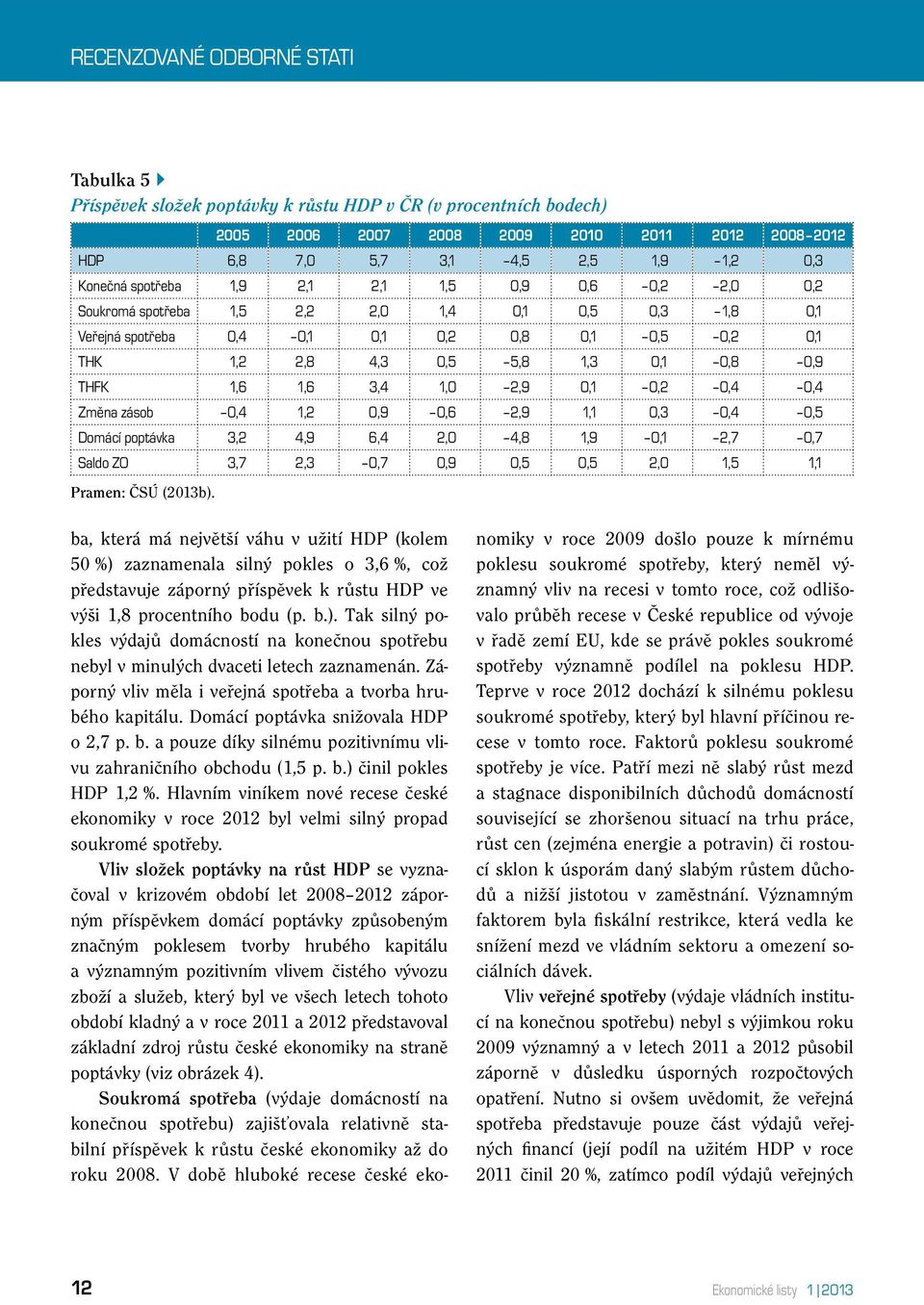 RECENZOVANÉ ODBORNÉ STATI

Tabulka 5
Příspěvek složek poptávky k růstu HDP v ČR (v procentních bodech)

| | 2005 | 2006 | 2007 | 2008 | 2009 | 2010 | 2011 | 2012 | 2008–2012 |
|---|---|---|---|---|---|---|---|---|---|
| HDP | 6,8 | 7,0 | 5,7 | 3,1 | –4,5 | 2,5 | 1,9 | –1,2 | 0,3 |
| Konečná spotřeba | 1,9 | 2,1 | 2,1 | 1,5 | 0,9 | 0,6 | –0,2 | –2,0 | 0,2 |
| Soukromá spotřeba | 1,5 | 2,2 | 2,0 | 1,4 | 0,1 | 0,5 | 0,3 | –1,8 | 0,1 |
| Veřejná spotřeba | 0,4 | –0,1 | 0,1 | 0,2 | 0,8 | 0,1 | –0,5 | –0,2 | 0,1 |
| THK | 1,2 | 2,8 | 4,3 | 0,5 | –5,8 | 1,3 | 0,1 | –0,8 | –0,9 |
| THFK | 1,6 | 1,6 | 3,4 | 1,0 | –2,9 | 0,1 | –0,2 | –0,4 | –0,4 |
| Změna zásob | –0,4 | 1,2 | 0,9 | –0,6 | –2,9 | 1,1 | 0,3 | –0,4 | –0,5 |
| Domácí poptávka | 3,2 | 4,9 | 6,4 | 2,0 | –4,8 | 1,9 | –0,1 | –2,7 | –0,7 |
| Saldo ZO | 3,7 | 2,3 | –0,7 | 0,9 | 0,5 | 0,5 | 2,0 | 1,5 | 1,1 |

Pramen: ČSÚ (2013b).

ba, která má největší váhu v užití HDP (kolem 50 %) zaznamenala silný pokles o 3,6 %, což představuje záporný příspěvek k růstu HDP ve výši 1,8 procentního bodu (p. b.). Tak silný pokles výdajů domácností na konečnou spotřebu nebyl v minulých dvaceti letech zaznamenán. Záporný vliv měla i veřejná spotřeba a tvorba hrubého kapitálu. Domácí poptávka snižovala HDP o 2,7 p. b. a pouze díky silnému pozitivnímu vlivu zahraničního obchodu (1,5 p. b.) činil pokles HDP 1,2 %. Hlavním viníkem nové recese české ekonomiky v roce 2012 byl velmi silný propad soukromé spotřeby.

Vliv složek poptávky na růst HDP se vyznačoval v krizovém období let 2008–2012 záporným příspěvkem domácí poptávky způsobeným značným poklesem tvorby hrubého kapitálu a významným pozitivním vlivem čistého vývozu zboží a služeb, který byl ve všech letech tohoto období kladný a v roce 2011 a 2012 představoval základní zdroj růstu české ekonomiky na straně poptávky (viz obrázek 4).

Soukromá spotřeba (výdaje domácností na konečnou spotřebu) zajišťovala relativně stabilní příspěvek k růstu české ekonomiky až do roku 2008. V době hluboké recese české ekonomiky v roce 2009 došlo pouze k mírnému poklesu soukromé spotřeby, který neměl významný vliv na recesi v tomto roce, což odlišovalo průběh recese v České republice od vývoje v řadě zemí EU, kde se právě pokles soukromé spotřeby významně podílel na poklesu HDP. Teprve v roce 2012 dochází k silnému poklesu soukromé spotřeby, který byl hlavní příčinou recese v tomto roce. Faktorů poklesu soukromé spotřeby je více. Patří mezi ně slabý růst mezd a stagnace disponibilních důchodů domácností související se zhoršenou situací na trhu práce, růst cen (zejména energie a potravin) či rostoucí sklon k úsporám daný slabým růstem důchodů a nižší jistotou v zaměstnání. Významným faktorem byla fiskální restrikce, která vedla ke snížení mezd ve vládním sektoru a omezení sociálních dávek.

Vliv veřejné spotřeby (výdaje vládních institucí na konečnou spotřebu) nebyl s výjimkou roku 2009 významný a v letech 2011 a 2012 působil záporně v důsledku úsporných rozpočtových opatření. Nutno si ovšem uvědomit, že veřejná spotřeba představuje pouze část výdajů veřejných financí (její podíl na užitém HDP v roce 2011 činil 20 %, zatímco podíl výdajů veřejných

12

Ekonomické listy 1|2013